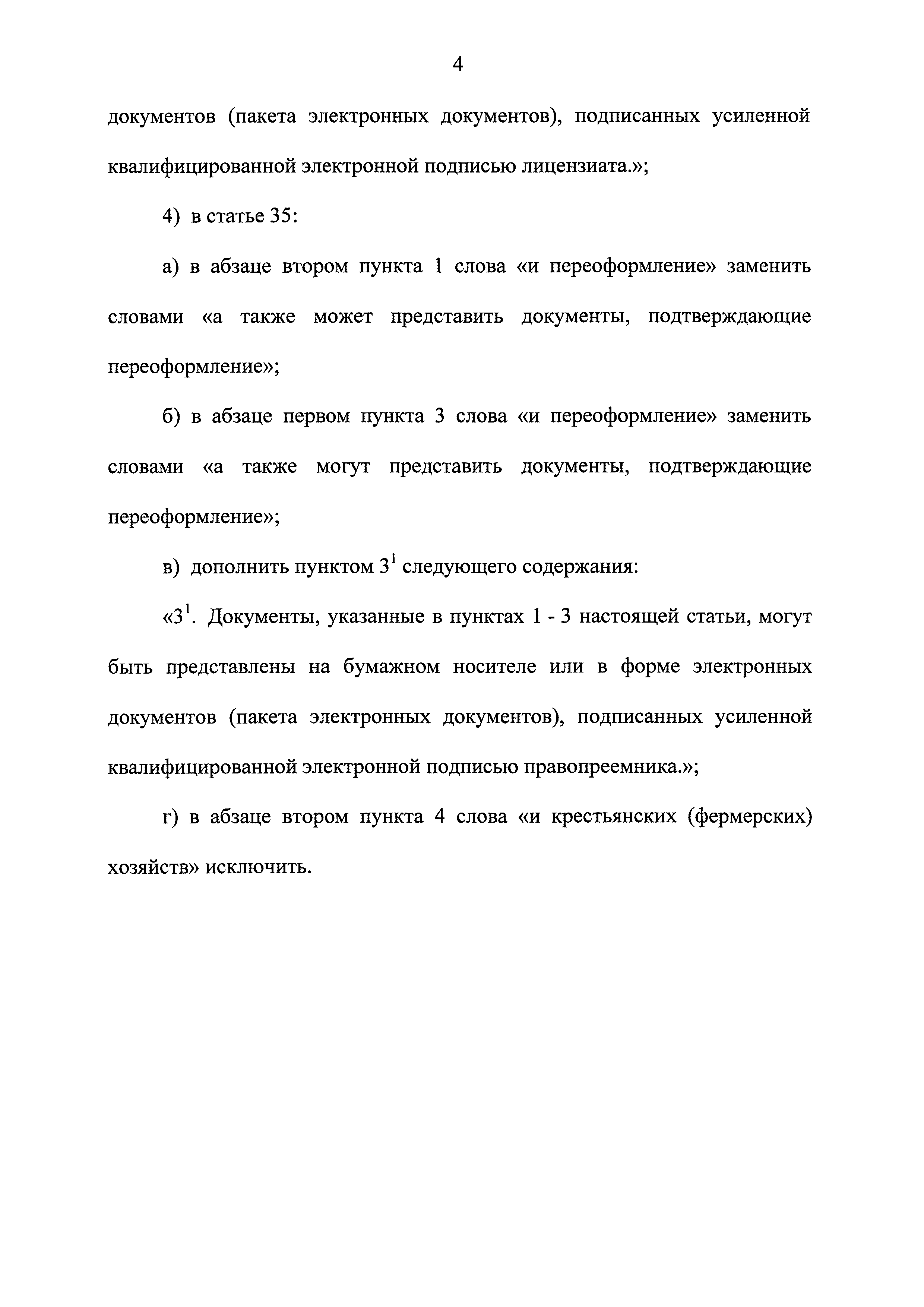 4

документов (пакета электронных документов), подписанных усиленной квалифицированной электронной подписью лицензиата.»;

4) в статье 35:

а) в абзаце втором пункта 1 слова «и переоформление» заменить словами «а также может представить документы, подтверждающие переоформление»;

б) в абзаце первом пункта 3 слова «и переоформление» заменить словами «а также могут представить документы, подтверждающие переоформление»;

в) дополнить пунктом $3^1$ следующего содержания:

«$3^1$. Документы, указанные в пунктах 1 - 3 настоящей статьи, могут быть представлены на бумажном носителе или в форме электронных документов (пакета электронных документов), подписанных усиленной квалифицированной электронной подписью правопреемника.»;

г) в абзаце втором пункта 4 слова «и крестьянских (фермерских) хозяйств» исключить.